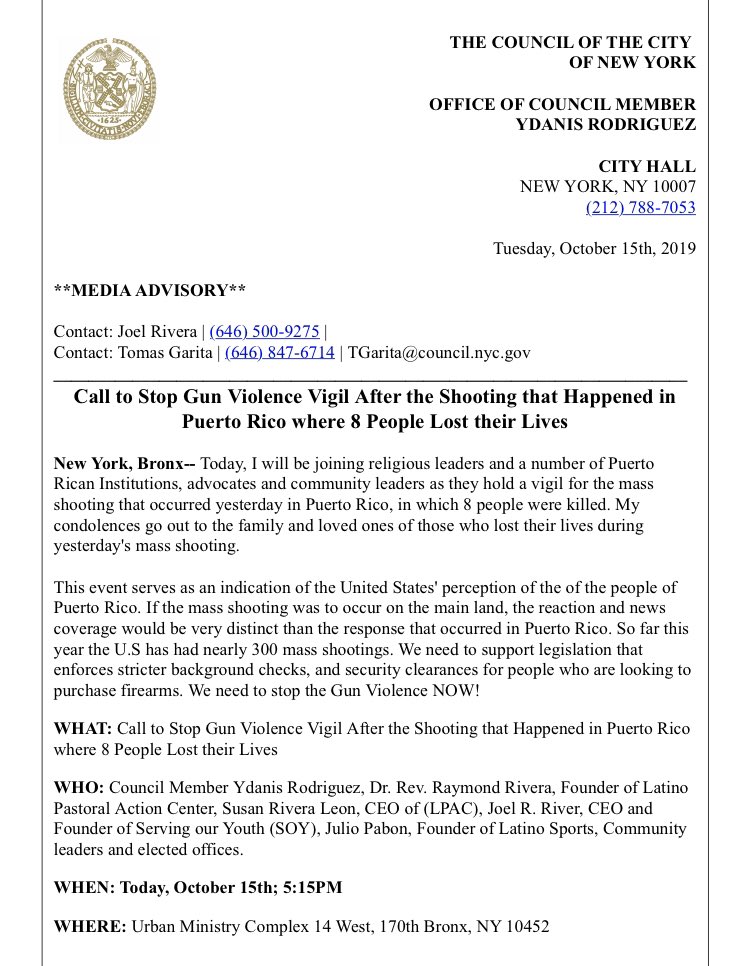 1625

THE COUNCIL OF THE CITY OF NEW YORK

OFFICE OF COUNCIL MEMBER YDANIS RODRIGUEZ

CITY HALL
NEW YORK, NY 10007
(212) 788-7053

Tuesday, October 15th, 2019

**MEDIA ADVISORY**

Contact: Joel Rivera | (646) 500-9275 |
Contact: Tomas Garita | (646) 847-6714 | TGarita@council.nyc.gov

Call to Stop Gun Violence Vigil After the Shooting that Happened in Puerto Rico where 8 People Lost their Lives

New York, Bronx-- Today, I will be joining religious leaders and a number of Puerto Rican Institutions, advocates and community leaders as they hold a vigil for the mass shooting that occurred yesterday in Puerto Rico, in which 8 people were killed. My condolences go out to the family and loved ones of those who lost their lives during yesterday's mass shooting.

This event serves as an indication of the United States' perception of the of the people of Puerto Rico. If the mass shooting was to occur on the main land, the reaction and news coverage would be very distinct than the response that occurred in Puerto Rico. So far this year the U.S has had nearly 300 mass shootings. We need to support legislation that enforces stricter background checks, and security clearances for people who are looking to purchase firearms. We need to stop the Gun Violence NOW!

WHAT: Call to Stop Gun Violence Vigil After the Shooting that Happened in Puerto Rico where 8 People Lost their Lives

WHO: Council Member Ydanis Rodriguez, Dr. Rev. Raymond Rivera, Founder of Latino Pastoral Action Center, Susan Rivera Leon, CEO of (LPAC), Joel R. River, CEO and Founder of Serving our Youth (SOY), Julio Pabon, Founder of Latino Sports, Community leaders and elected offices.

WHEN: Today, October 15th; 5:15PM

WHERE: Urban Ministry Complex 14 West, 170th Bronx, NY 10452